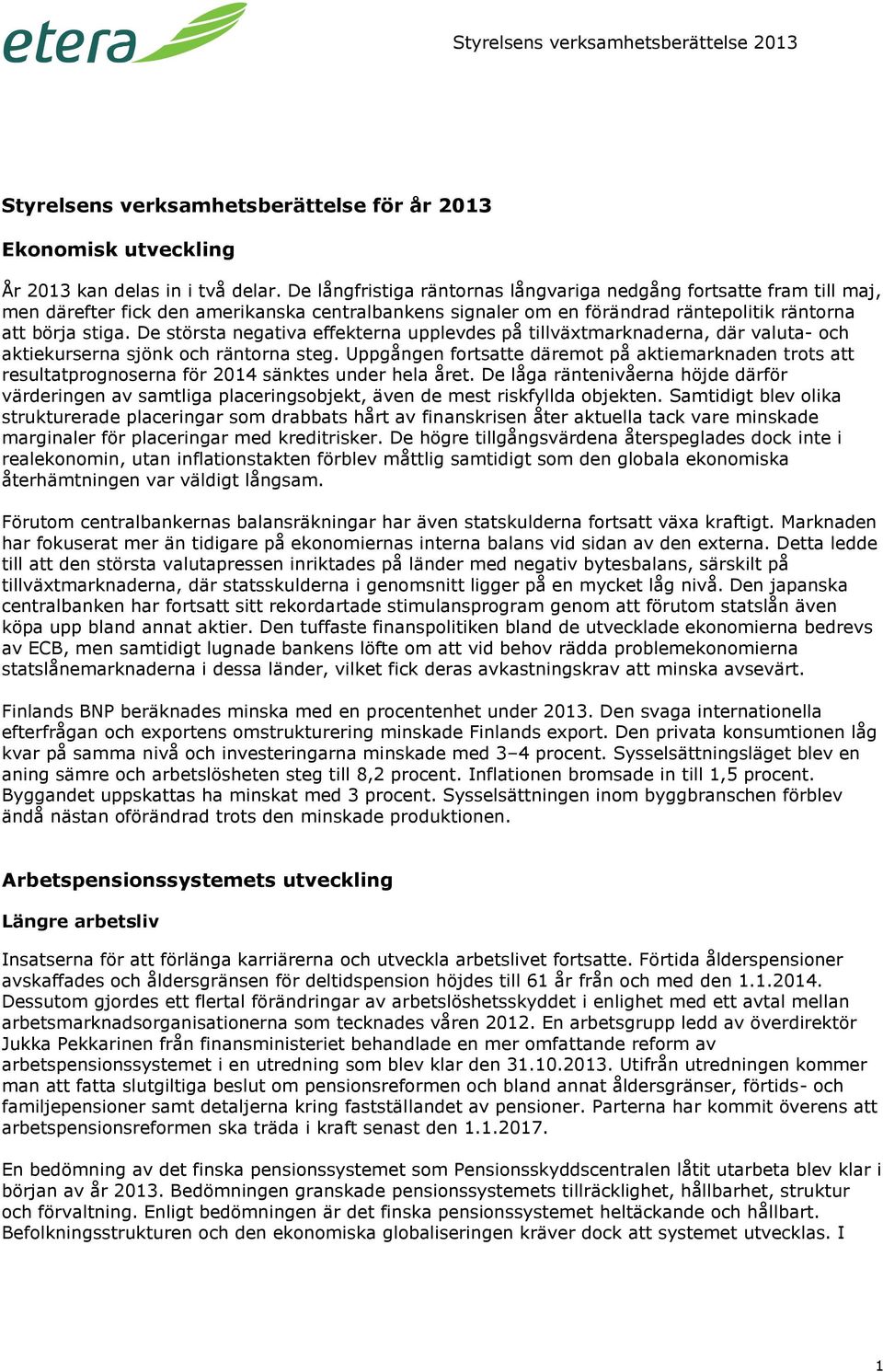 etera

Styrelsens verksamhetsberättelse 2013

Styrelsens verksamhetsberättelse för år 2013

Ekonomisk utveckling

År 2013 kan delas in i två delar. De långfristiga räntornas långvariga nedgång fortsatte fram till maj, men därefter fick den amerikanska centralbankens signaler om en förändrad räntepolitik räntorna att börja stiga. De största negativa effekterna upplevdes på tillväxtmarknaderna, där valuta- och aktiekurserna sjönk och räntorna steg. Uppgången fortsatte däremot på aktiemarknaden trots att resultatprognoserna för 2014 sänktes under hela året. De låga räntenivåerna höjde därför värderingen av samtliga placeringsobjekt, även de mest riskfyllda objekten. Samtidigt blev olika strukturerade placeringar som drabbats hårt av finanskrisen åter aktuella tack vare minskade marginaler för placeringar med kreditrisker. De högre tillgångsvärdena återspeglades dock inte i realekonomin, utan inflationstakten förblev måttlig samtidigt som den globala ekonomiska återhämtningen var väldigt långsam.

Förutom centralbankernas balansräkningar har även statskulderna fortsatt växa kraftigt. Marknaden har fokuserat mer än tidigare på ekonomiernas interna balans vid sidan av den externa. Detta ledde till att den största valutapressen inriktades på länder med negativ bytesbalans, särskilt på tillväxtmarknaderna, där statsskulderna i genomsnitt ligger på en mycket låg nivå. Den japanska centralbanken har fortsatt sitt rekordartade stimulansprogram genom att förutom statslån även köpa upp bland annat aktier. Den tuffaste finanspolitiken bland de utvecklade ekonomierna bedrevs av ECB, men samtidigt lugnade bankens löfte om att vid behov rädda problemekonomierna statslånemarknaderna i dessa länder, vilket fick deras avkastningskrav att minska avsevärt.

Finlands BNP beräknades minska med en procentenhet under 2013. Den svaga internationella efterfrågan och exportens omstrukturering minskade Finlands export. Den privata konsumtionen låg kvar på samma nivå och investeringarna minskade med 3–4 procent. Sysselsättningsläget blev en aning sämre och arbetslösheten steg till 8,2 procent. Inflationen bromsade in till 1,5 procent. Byggandet uppskattas ha minskat med 3 procent. Sysselsättningen inom byggbranschen förblev ändå nästan oförändrad trots den minskade produktionen.

Arbetspensionssystemets utveckling

Längre arbetsliv

Insatserna för att förlänga karriärerna och utveckla arbetslivet fortsatte. Förtida ålderspensioner avskaffades och åldersgränsen för deltidspension höjdes till 61 år från och med den 1.1.2014. Dessutom gjordes ett flertal förändringar av arbetslöshetsskyddet i enlighet med ett avtal mellan arbetsmarknadsorganisationerna som tecknades våren 2012. En arbetsgrupp ledd av överdirektör Jukka Pekkarinen från finansministeriet behandlade en mer omfattande reform av arbetspensionssystemet i en utredning som blev klar den 31.10.2013. Utifrån utredningen kommer man att fatta slutgiltiga beslut om pensionsreformen och bland annat åldersgränser, förtids- och familjepensioner samt detaljerna kring fastställandet av pensioner. Parterna har kommit överens att arbetspensionsreformen ska träda i kraft senast den 1.1.2017.

En bedömning av det finska pensionssystemet som Pensionsskyddscentralen låtit utarbeta blev klar i början av år 2013. Bedömningen granskade pensionssystemets tillräcklighet, hållbarhet, struktur och förvaltning. Enligt bedömningen är det finska pensionssystemet heltäckande och hållbart. Befolkningsstrukturen och den ekonomiska globaliseringen kräver dock att systemet utvecklas. I

1